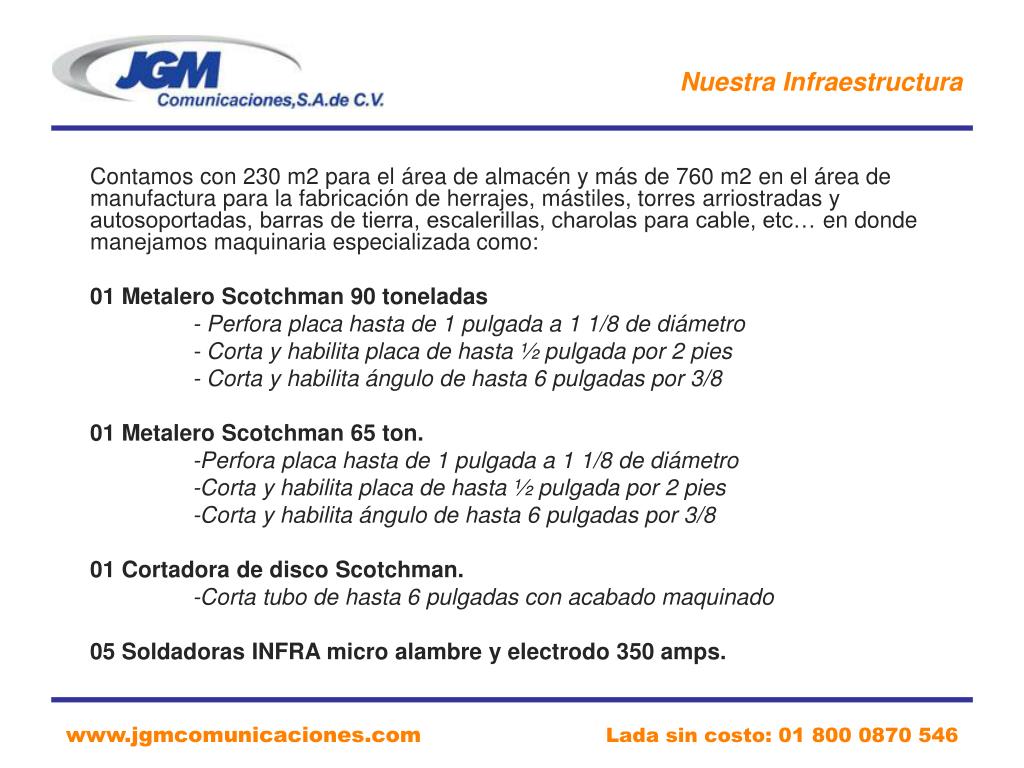 JGM
Comunicaciones,S.A.de C.V.

Nuestra Infraestructura

Contamos con 230 m2 para el área de almacén y más de 760 m2 en el área de manufactura para la fabricación de herrajes, mástiles, torres arriostradas y autosoportadas, barras de tierra, escalerillas, charolas para cable, etc… en donde manejamos maquinaria especializada como:

01 Metalero Scotchman 90 toneladas
- Perfora placa hasta de 1 pulgada a 1 1/8 de diámetro
- Corta y habilita placa de hasta ½ pulgada por 2 pies
- Corta y habilita ángulo de hasta 6 pulgadas por 3/8

01 Metalero Scotchman 65 ton.
-Perfora placa hasta de 1 pulgada a 1 1/8 de diámetro
-Corta y habilita placa de hasta ½ pulgada por 2 pies
-Corta y habilita ángulo de hasta 6 pulgadas por 3/8

01 Cortadora de disco Scotchman.
-Corta tubo de hasta 6 pulgadas con acabado maquinado

05 Soldadoras INFRA micro alambre y electrodo 350 amps.

www.jgmcomunicaciones.com

Lada sin costo: 01 800 0870 546